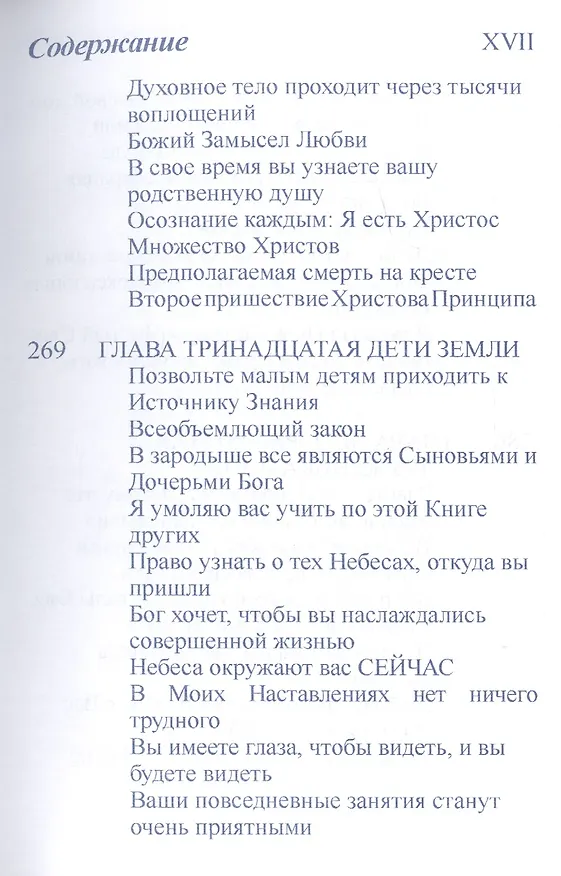 Содержание XVII

Духовное тело проходит через тысячи воплощений
Божий Замысел Любви
В свое время вы узнаете вашу родственную душу
Осознание каждым: Я есть Христос
Множество Христов
Предполагаемая смерть на кресте
Второе пришествие Христова Принципа

269 ГЛАВА ТРИНАДЦАТАЯ ДЕТИ ЗЕМЛИ
Позвольте малым детям приходить к Источнику Знания
Всеобъемлющий закон
В зародыше все являются Сыновьями и Дочерьми Бога
Я умоляю вас учить по этой Книге других
Право узнать о тех Небесах, откуда вы пришли
Бог хочет, чтобы вы наслаждались совершенной жизнью
Небеса окружают вас СЕЙЧАС
В Моих Наставлениях нет ничего трудного
Вы имеете глаза, чтобы видеть, и вы будете видеть
Ваши повседневные занятия станут очень приятными